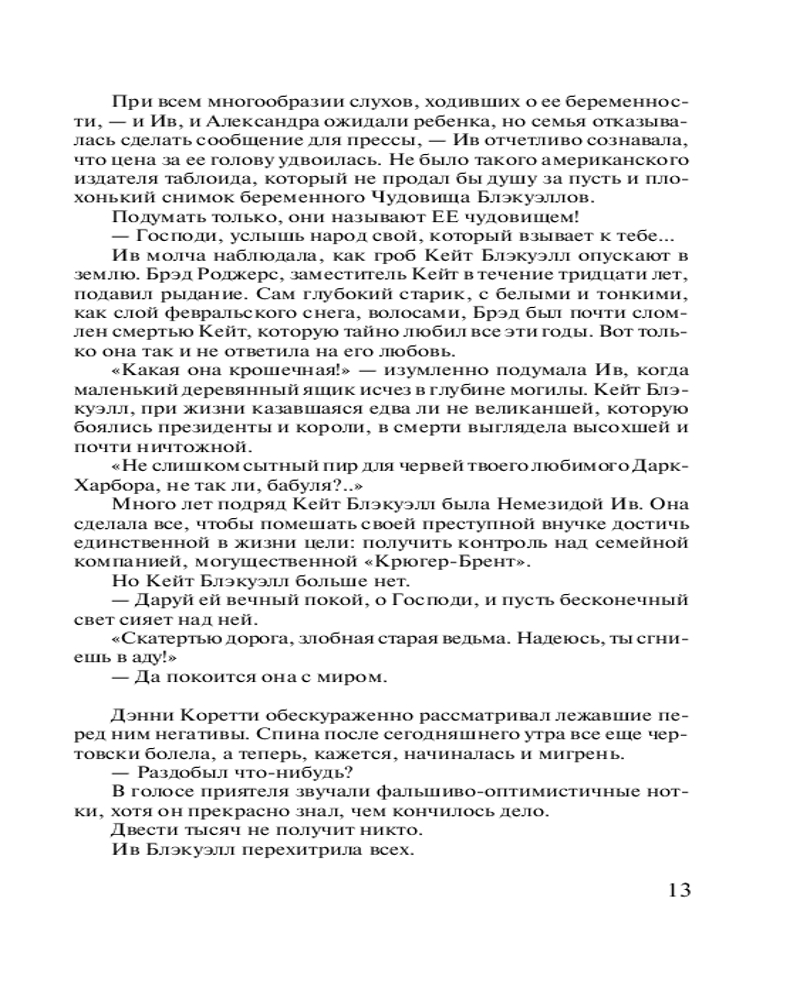 При всем многообразии слухов, ходивших о ее беременности, — и Ив, и Александра ожидали ребенка, но семья отказывалась сделать сообщение для прессы, — Ив отчетливо сознавала, что цена за ее голову удвоилась. Не было такого американского издателя таблоида, который не продал бы душу за пусть и плохонький снимок беременного Чудовища Блэкуэллов.

Подумать только, они называют ЕЕ чудовищем!

— Господи, услышь народ свой, который взывает к тебе...

Ив молча наблюдала, как гроб Кейт Блэкуэлл опускают в землю. Брэд Роджерс, заместитель Кейт в течение тридцати лет, подавил рыдание. Сам глубокий старик, с белыми и тонкими, как слой февральского снега, волосами, Брэд был почти сломлен смертью Кейт, которую тайно любил все эти годы. Вот только она так и не ответила на его любовь.

«Какая она крошечная!» — изумленно подумала Ив, когда маленький деревянный ящик исчез в глубине могилы. Кейт Блэкуэлл, при жизни казавшаяся едва ли не великаншей, которую боялись президенты и короли, в смерти выглядела высохшей и почти ничтожной.

«Не слишком сытный пир для червей твоего любимого Дарк-Харбора, не так ли, бабуля?..»

Много лет подряд Кейт Блэкуэлл была Немезидой Ив. Она сделала все, чтобы помешать своей преступной внучке достичь единственной в жизни цели: получить контроль над семейной компанией, могущественной «Крюгер-Брент».

Но Кейт Блэкуэлл больше нет.

— Даруй ей вечный покой, о Господи, и пусть бесконечный свет сияет над ней.

«Скатертью дорога, злобная старая ведьма. Надеюсь, ты сгниешь в аду!»

— Да покоится она с миром.

Дэнни Коретти обескураженно рассматривал лежавшие перед ним негативы. Спина после сегодняшнего утра все еще чертовски болела, а теперь, кажется, начиналась и мигрень.

— Раздобыл что-нибудь?

В голосе приятеля звучали фальшиво-оптимистичные нотки, хотя он прекрасно знал, чем кончилось дело.

Двести тысяч не получит никто.

Ив Блэкуэлл перехитрила всех.

13